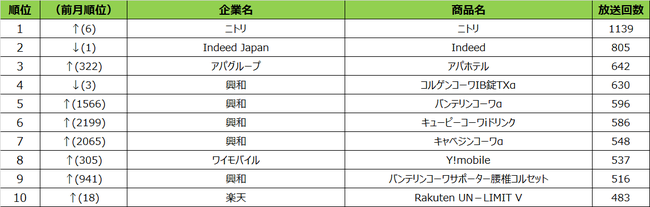 | 順位 | （前月順位） | 企業名 | 商品名 | 放送回数 |
|---|---|---|---|---|
| 1 | ↑(6) | ニトリ | ニトリ | 1139 |
| 2 | ↓(1) | Indeed Japan | Indeed | 805 |
| 3 | ↑(322) | アパグループ | アパホテル | 642 |
| 4 | ↓(3) | 興和 | コルゲンコーワIB錠TXα | 630 |
| 5 | ↑(1566) | 興和 | バンテリンコーワα | 596 |
| 6 | ↑(2199) | 興和 | キューピーコーワiドリンク | 586 |
| 7 | ↑(2065) | 興和 | キャベジンコーワα | 548 |
| 8 | ↑(305) | ワイモバイル | Y!mobile | 537 |
| 9 | ↑(941) | 興和 | バンテリンコーワサポーター腰椎コルセット | 516 |
| 10 | ↑(18) | 楽天 | Rakuten UN－LIMIT V | 483 |